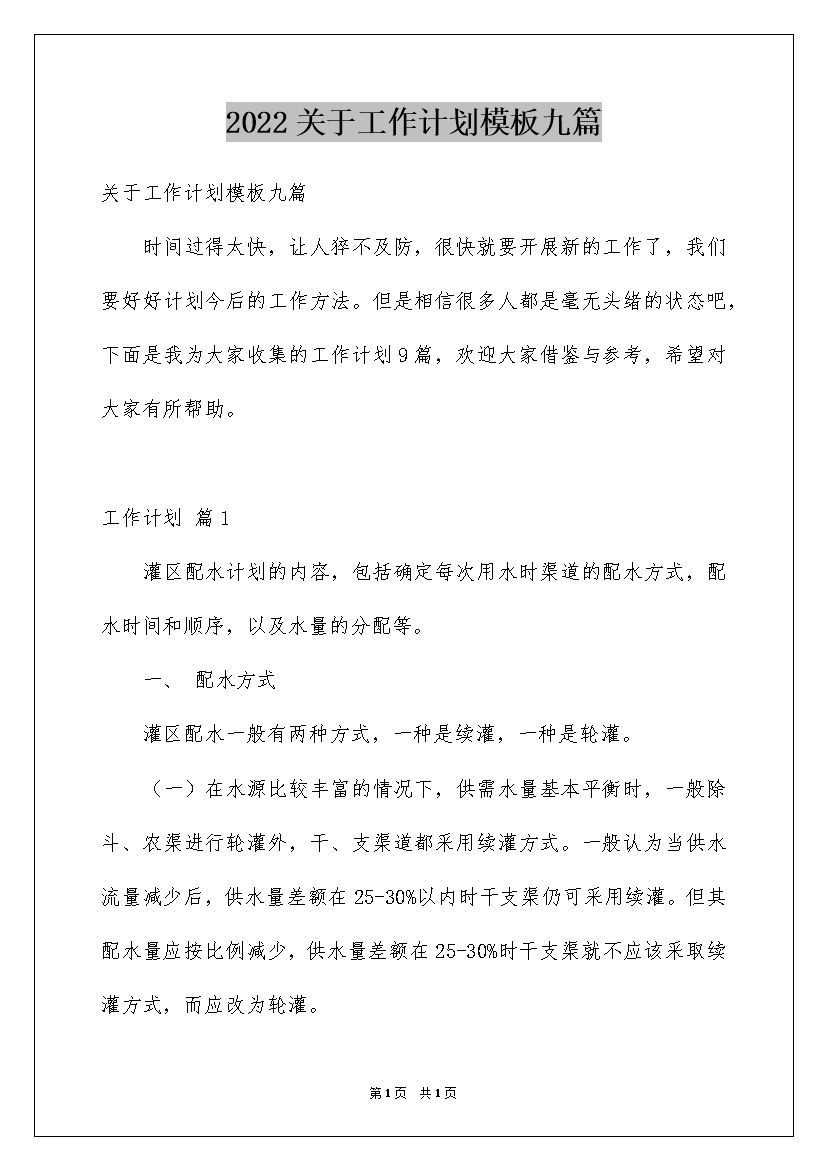 2022关于工作计划模板九篇

关于工作计划模板九篇

时间过得太快，让人猝不及防，很快就要开展新的工作了，我们要好好计划今后的工作方法。但是相信很多人都是毫无头绪的状态吧，下面是我为大家收集的工作计划9篇，欢迎大家借鉴与参考，希望对大家有所帮助。

工作计划 篇1

灌区配水计划的内容，包括确定每次用水时渠道的配水方式，配水时间和顺序，以及水量的分配等。

一、 配水方式

灌区配水一般有两种方式，一种是续灌，一种是轮灌。

（一）在水源比较丰富的情况下，供需水量基本平衡时，一般除斗、农渠进行轮灌外，干、支渠道都采用续灌方式。一般认为当供水流量减少后，供水量差额在25-30%以内时干支渠仍可采用续灌。但其配水量应按比例减少，供水量差额在25-30%时干支渠就不应该采取续灌方式，而应改为轮灌。

第1页 共1页